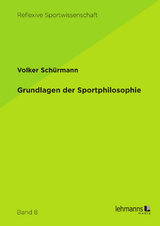 Reflexive Sportwissenschaft

Volker Schürmann

Grundlagen der Sportphilosophie

Band 8

lehmanns media